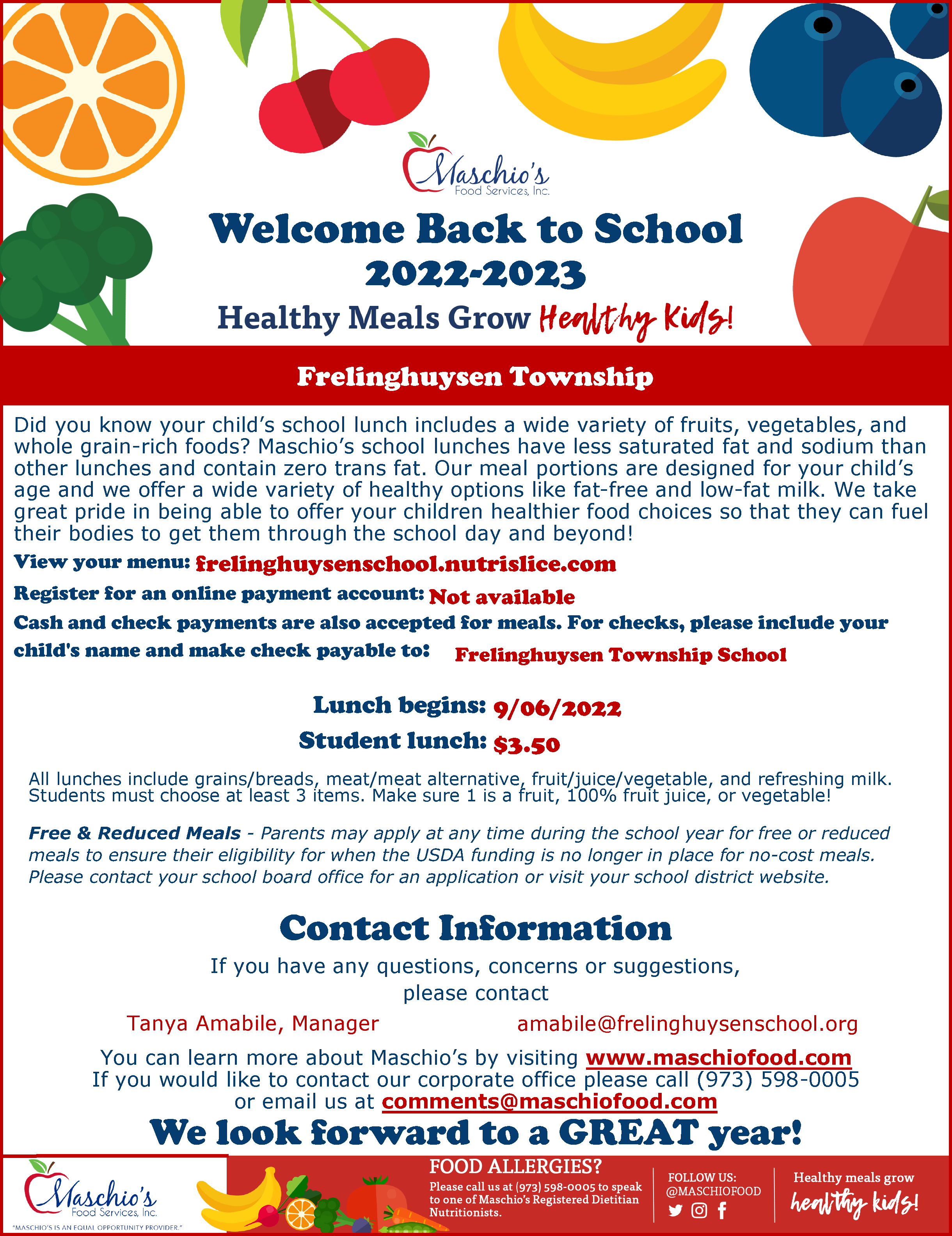 Maschio's
Food Services, Inc.

Welcome Back to School
2022-2023

Healthy Meals Grow Healthy Kids!

Frelinghuysen Township

Did you know your child's school lunch includes a wide variety of fruits, vegetables, and whole grain-rich foods? Maschio's school lunches have less saturated fat and sodium than other lunches and contain zero trans fat. Our meal portions are designed for your child's age and we offer a wide variety of healthy options like fat-free and low-fat milk. We take great pride in being able to offer your children healthier food choices so that they can fuel their bodies to get them through the school day and beyond!

View your menu: frelinghuysenschool.nutrislice.com

Register for an online payment account: Not available

Cash and check payments are also accepted for meals. For checks, please include your child's name and make check payable to: Frelinghuysen Township School

Lunch begins: 9/06/2022
Student lunch: $3.50

All lunches include grains/breads, meat/meat alternative, fruit/juice/vegetable, and refreshing milk. Students must choose at least 3 items. Make sure 1 is a fruit, 100% fruit juice, or vegetable!

Free & Reduced Meals - Parents may apply at any time during the school year for free or reduced meals to ensure their eligibility for when the USDA funding is no longer in place for no-cost meals. Please contact your school board office for an application or visit your school district website.

Contact Information

If you have any questions, concerns or suggestions, please contact

Tanya Amabile, Manager amabile@frelinghuysenschool.org

You can learn more about Maschio's by visiting www.maschiofood.com
If you would like to contact our corporate office please call (973) 598-0005 or email us at comments@maschiofood.com

We look forward to a GREAT year!

Maschio's
Food Services, Inc.
"MASCHIO'S IS AN EQUAL OPPORTUNITY PROVIDER."

FOOD ALLERGIES?
Please call us at (973) 598-0005 to speak to one of Maschio's Registered Dietitian Nutritionists.

FOLLOW US:
@MASCHIOFOOD

Healthy meals grow healthy kids!